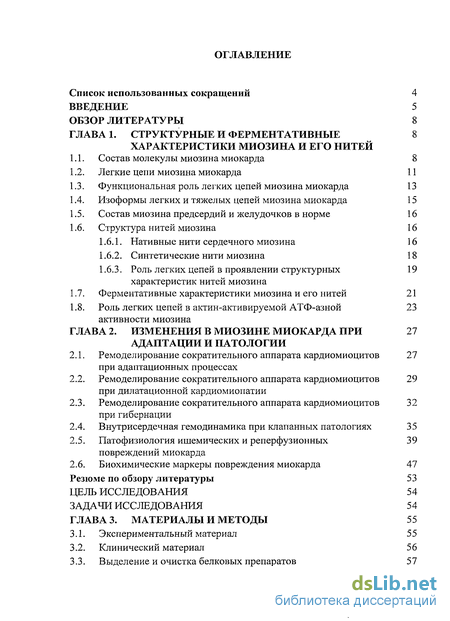 ОГЛАВЛЕНИЕ

Список использованных сокращений 4
ВВЕДЕНИЕ 5
ОБЗОР ЛИТЕРАТУРЫ 8
ГЛАВА 1. СТРУКТУРНЫЕ И ФЕРМЕНТАТИВНЫЕ ХАРАКТЕРИСТИКИ МИОЗИНА И ЕГО НИТЕЙ 8
1.1. Состав молекулы миозина миокарда 8
1.2. Легкие цепи миозина миокарда 11
1.3. Функциональная роль легких цепей миозина миокарда 13
1.4. Изоформы легких и тяжелых цепей миозина миокарда 15
1.5. Состав миозина предсердий и желудочков в норме 16
1.6. Структура нитей миозина 16
1.6.1. Нативные нити сердечного миозина 16
1.6.2. Синтетические нити миозина 18
1.6.3. Роль легких цепей в проявлении структурных характеристик нитей миозина 19
1.7. Ферментативные характеристики миозина и его нитей 21
1.8. Роль легких цепей в актин-активируемой АТФ-азной активности миозина 23
ГЛАВА 2. ИЗМЕНЕНИЯ В МИОЗИНЕ МИОКАРДА ПРИ АДАПТАЦИИ И ПАТОЛОГИИ 27
2.1. Ремоделирование сократительного аппарата кардиомиоцитов при адаптационных процессах 27
2.2. Ремоделирование сократительного аппарата кардиомиоцитов при дилатационной кардиомиопатии 29
2.3. Ремоделирование сократительного аппарата кардиомиоцитов при гибернации 32
2.4. Внутрисердечная гемодинамика при клапанных патологиях 35
2.5. Патофизиология ишемических и реперфузионных повреждений миокарда 39
2.6. Биохимические маркеры повреждения миокарда 47
Резюме по обзору литературы 53
ЦЕЛЬ ИССЛЕДОВАНИЯ 54
ЗАДАЧИ ИССЛЕДОВАНИЯ 54
ГЛАВА 3. МАТЕРИАЛЫ И МЕТОДЫ 55
3.1. Экспериментальный материал 55
3.2. Клинический материал 56
3.3. Выделение и очистка белковых препаратов 57

dsLib.net
библиотека диссертаций